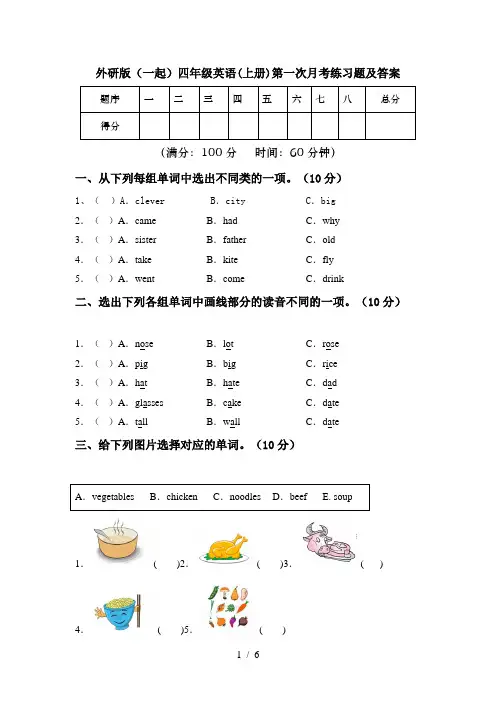 外研版（一起）四年级英语(上册)第一次月考练习题及答案

| 题序 | 一 | 二 | 三 | 四 | 五 | 六 | 七 | 八 | 总分 |
|---|---|---|---|---|---|---|---|---|---|
| 得分 | | | | | | | | | |

（满分：100 分　时间：60 分钟）

一、从下列每组单词中选出不同类的一项。（10 分）

1、（ ）A. clever　B. city　C. big
2. （ ）A. came　B. had　C. why
3. （ ）A. sister　B. father　C. old
4. （ ）A. take　B. kite　C. fly
5. （ ）A. went　B. come　C. drink

二、选出下列各组单词中画线部分的读音不同的一项。（10 分）

1. （ ）A. nose　B. lot　C. rose
2. （ ）A. pig　B. big　C. rice
3. （ ）A. hat　B. hate　C. dad
4. （ ）A. glasses　B. cake　C. date
5. （ ）A. tall　B. wall　C. date

三、给下列图片选择对应的单词。（10 分）

A. vegetables　B. chicken　C. noodles　D. beef　E. soup

1. （ ）2. （ ）3. （ ）

4. （ ）5. （ ）

1 / 6